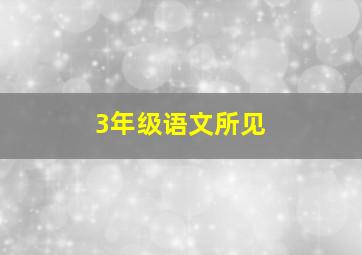 3年级语文所见